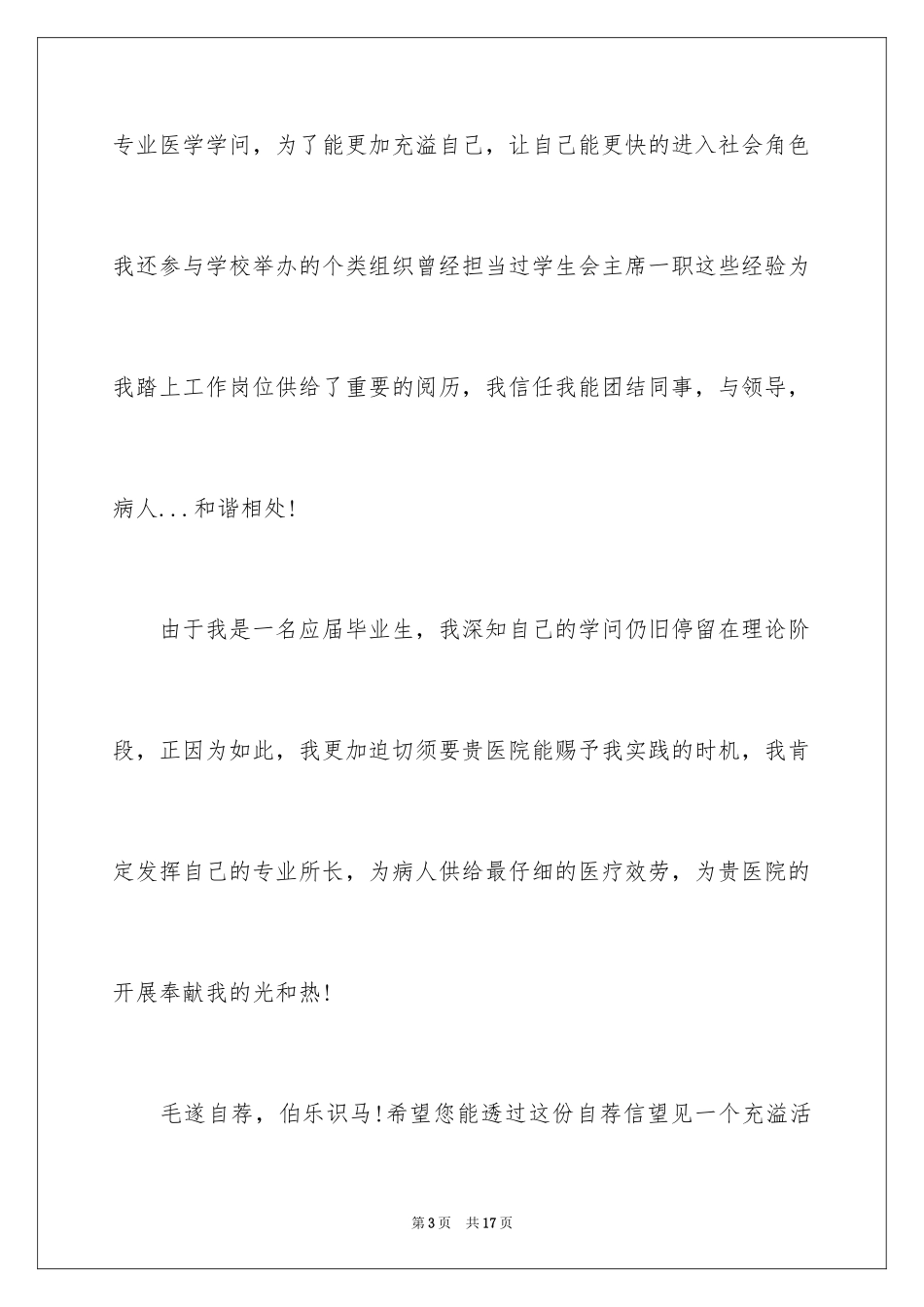 专业医学学问，为了能更加充溢自己，让自己能更快的进入社会角色我还参与学校举办的个类组织曾经担当过学生会主席一职这些经验为我踏上工作岗位供给了重要的阅历，我信任我能团结同事，与领导，病人...和谐相处!

由于我是一名应届毕业生，我深知自己的学问仍旧停留在理论阶段，正因为如此，我更加迫切须要贵医院能赐予我实践的时机，我肯定发挥自己的专业所长，为病人供给最仔细的医疗效劳，为贵医院的开展奉献我的光和热!

毛遂自荐，伯乐识马!希望您能透过这份自荐信望见一个充溢活

第3页 共17页